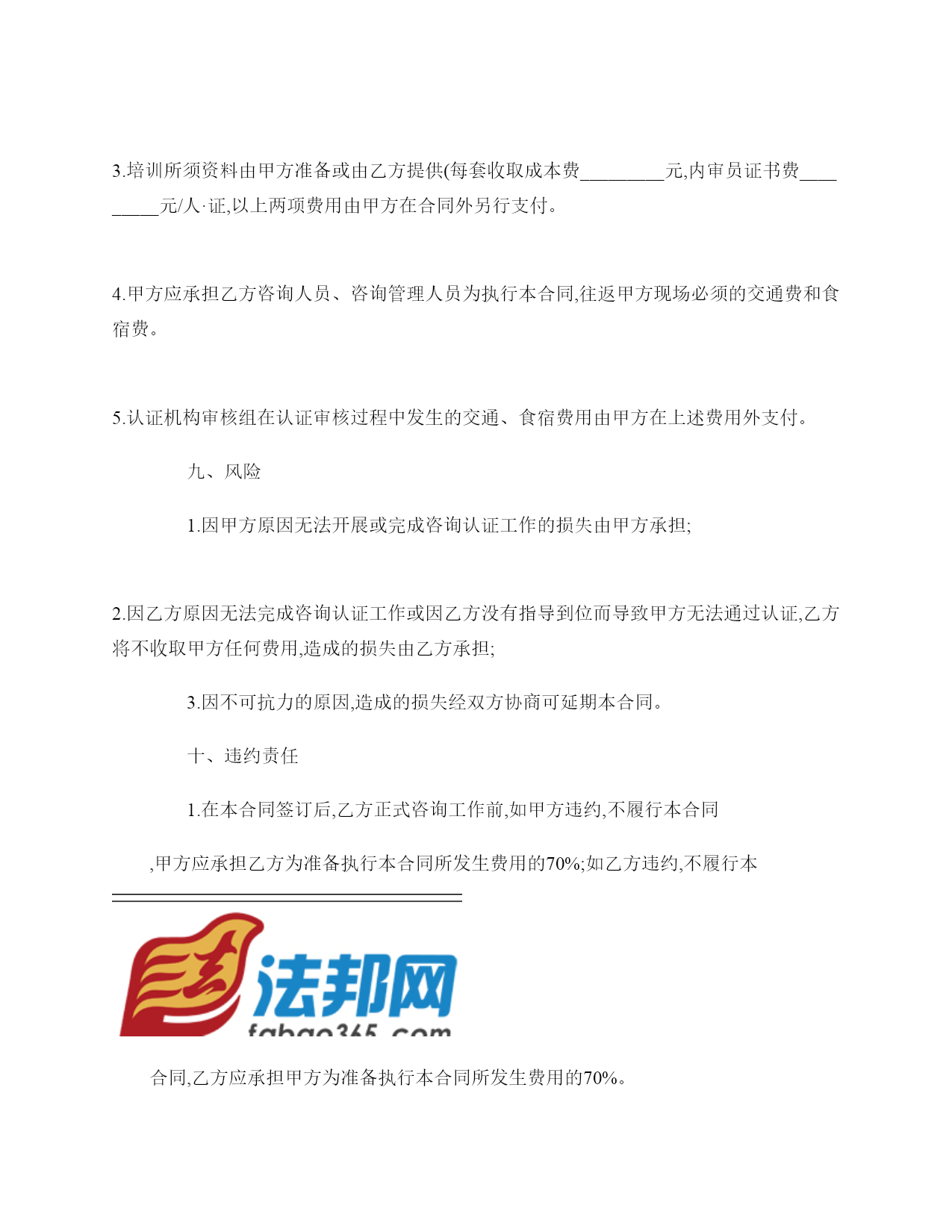 3.培训所须资料由甲方准备或由乙方提供(每套收取成本费_________元,内审员证书费_________元/人·证,以上两项费用由甲方在合同外另行支付。

4.甲方应承担乙方咨询人员、咨询管理人员为执行本合同,往返甲方现场必须的交通费和食宿费。

5.认证机构审核组在认证审核过程中发生的交通、食宿费用由甲方在上述费用外支付。

九、风险

1.因甲方原因无法开展或完成咨询认证工作的损失由甲方承担;

2.因乙方原因无法完成咨询认证工作或因乙方没有指导到位而导致甲方无法通过认证,乙方将不收取甲方任何费用,造成的损失由乙方承担;

3.因不可抗力的原因,造成的损失经双方协商可延期本合同。

十、违约责任

1.在本合同签订后,乙方正式咨询工作前,如甲方违约,不履行本合同

,甲方应承担乙方为准备执行本合同所发生费用的70%;如乙方违约,不履行本

法邦网
fabao365.com

合同,乙方应承担甲方为准备执行本合同所发生费用的70%。